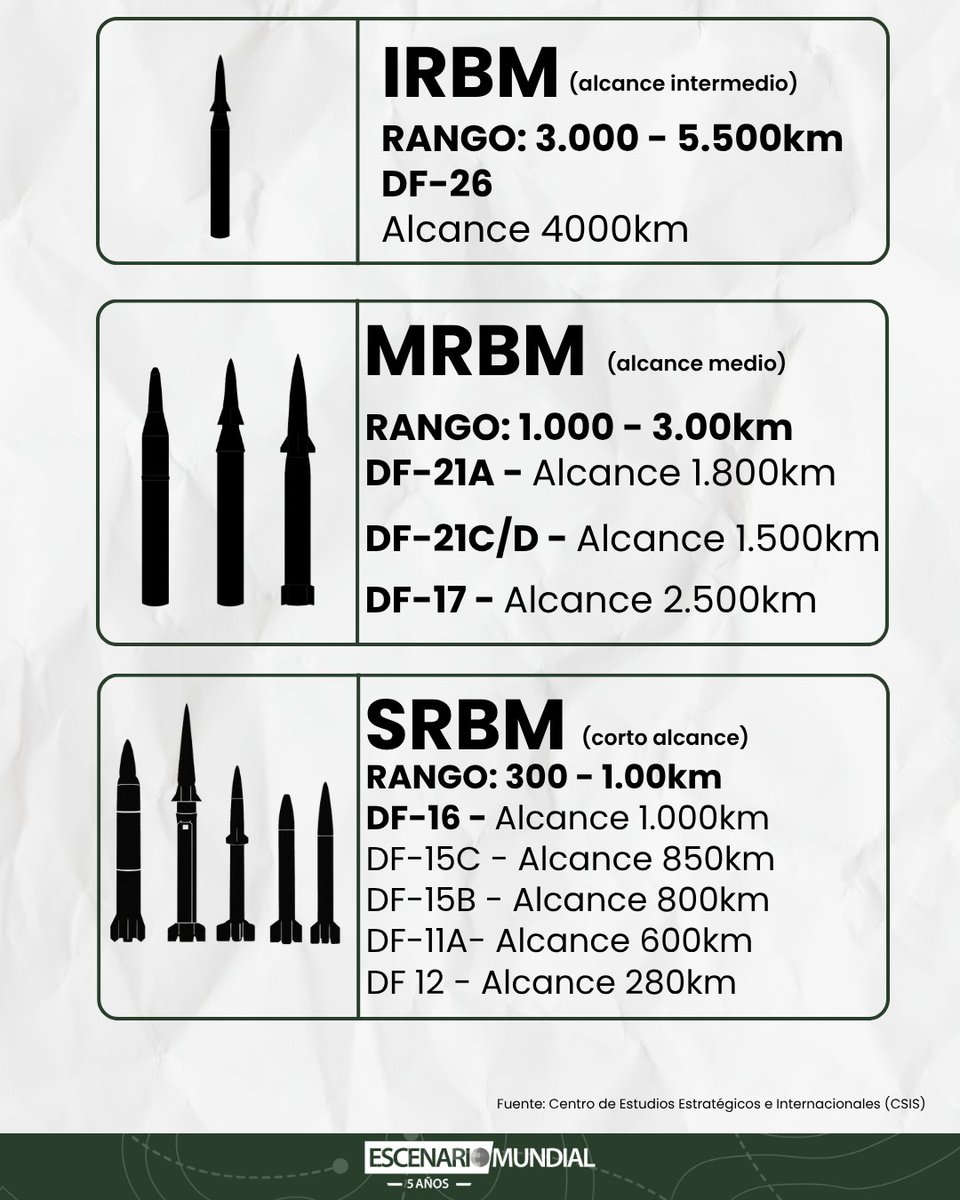 IRBM (alcance intermedio)
RANGO: 3.000 - 5.500km
DF-26
Alcance 4000km

MRBM (alcance medio)
RANGO: 1.000 - 3.00km
DF-21A - Alcance 1.800km
DF-21C/D - Alcance 1.500km
DF-17 - Alcance 2.500km

SRBM (corto alcance)
RANGO: 300 - 1.00km
DF-16 - Alcance 1.000km
DF-15C - Alcance 850km
DF-15B - Alcance 800km
DF-11A- Alcance 600km
DF 12 - Alcance 280km

Fuente: Centro de Estudios Estratégicos e Internacionales (CSIS)

ESCENARIO MUNDIAL
5 AÑOS